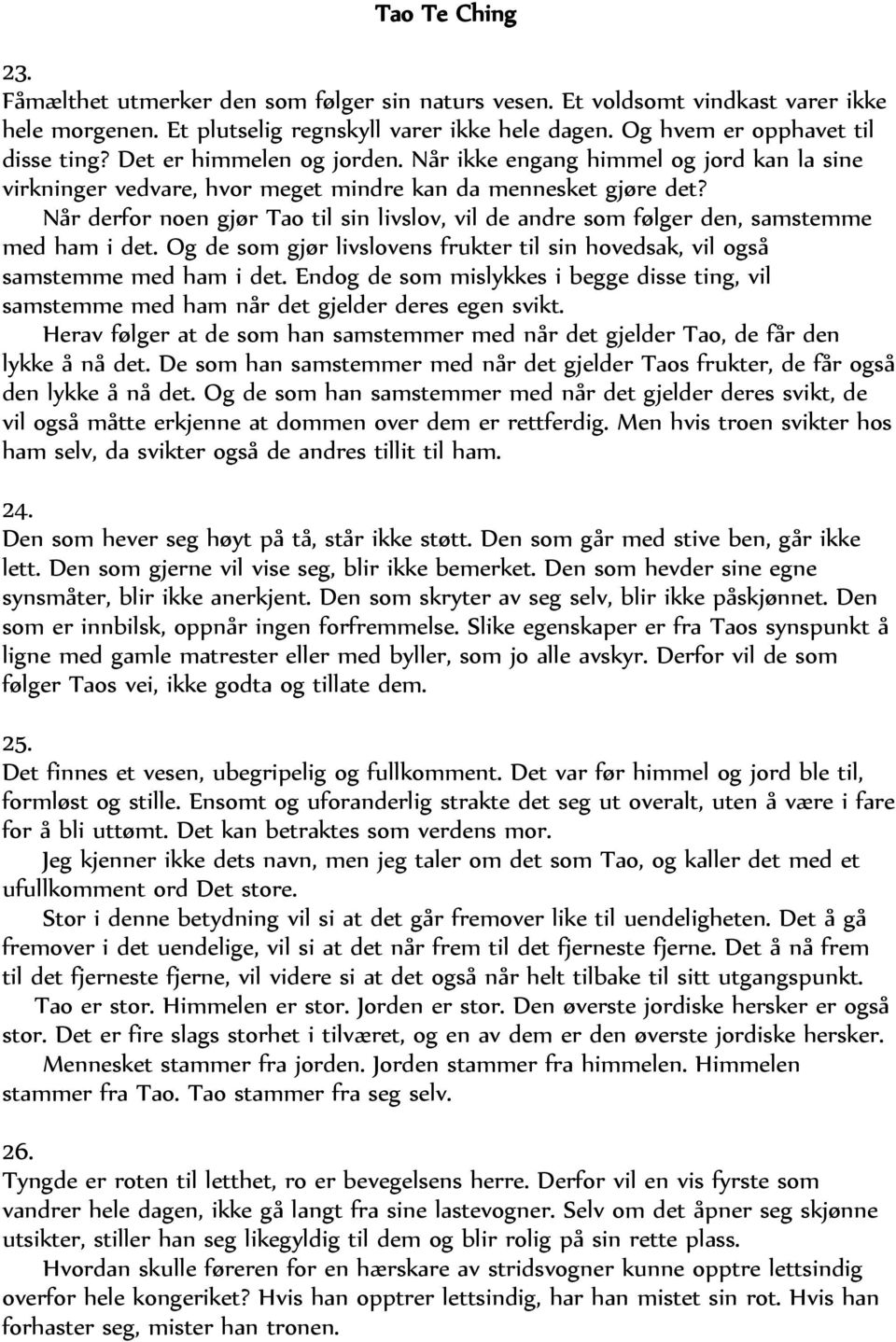 Tao Te Ching

23.
Fåmælthet utmerker den som følger sin naturs vesen. Et voldsomt vindkast varer ikke hele morgenen. Et plutselig regnskyll varer ikke hele dagen. Og hvem er opphavet til disse ting? Det er himmelen og jorden. Når ikke engang himmel og jord kan la sine virkninger vedvare, hvor meget mindre kan da mennesket gjøre det?

Når derfor noen gjør Tao til sin livslov, vil de andre som følger den, samstemme med ham i det. Og de som gjør livslovens frukter til sin hovedsak, vil også samstemme med ham i det. Endog de som mislykkes i begge disse ting, vil samstemme med ham når det gjelder deres egen svikt.

Herav følger at de som han samstemmer med når det gjelder Tao, de får den lykke å nå det. De som han samstemmer med når det gjelder Taos frukter, de får også den lykke å nå det. Og de som han samstemmer med når det gjelder deres svikt, de vil også måtte erkjenne at dommen over dem er rettferdig. Men hvis troen svikter hos ham selv, da svikter også de andres tillit til ham.

24.
Den som hever seg høyt på tå, står ikke støtt. Den som går med stive ben, går ikke lett. Den som gjerne vil vise seg, blir ikke bemerket. Den som hevder sine egne synsmåter, blir ikke anerkjent. Den som skryter av seg selv, blir ikke påskjønnet. Den som er innbilsk, oppnår ingen forfremmelse. Slike egenskaper er fra Taos synspunkt å ligne med gamle matrester eller med byller, som jo alle avskyr. Derfor vil de som følger Taos vei, ikke godta og tillate dem.

25.
Det finnes et vesen, ubegripelig og fullkomment. Det var før himmel og jord ble til, formløst og stille. Ensomt og uforanderlig strakte det seg ut overalt, uten å være i fare for å bli uttømt. Det kan betraktes som verdens mor.

Jeg kjenner ikke dets navn, men jeg taler om det som Tao, og kaller det med et ufullkomment ord Det store.

Stor i denne betydning vil si at det går fremover like til uendeligheten. Det å gå fremover i det uendelige, vil si at det når frem til det fjerneste fjerne. Det å nå frem til det fjerneste fjerne, vil videre si at det også når helt tilbake til sitt utgangspunkt.

Tao er stor. Himmelen er stor. Jorden er stor. Den øverste jordiske hersker er også stor. Det er fire slags storhet i tilværet, og en av dem er den øverste jordiske hersker.

Mennesket stammer fra jorden. Jorden stammer fra himmelen. Himmelen stammer fra Tao. Tao stammer fra seg selv.

26.
Tyngde er roten til letthet, ro er bevegelsens herre. Derfor vil en vis fyrste som vandrer hele dagen, ikke gå langt fra sine lastevogner. Selv om det åpner seg skjønne utsikter, stiller han seg likegyldig til dem og blir rolig på sin rette plass.

Hvordan skulle føreren for en hærskare av stridsvogner kunne opptre lettsindig overfor hele kongeriket? Hvis han opptrer lettsindig, har han mistet sin rot. Hvis han forhaster seg, mister han tronen.